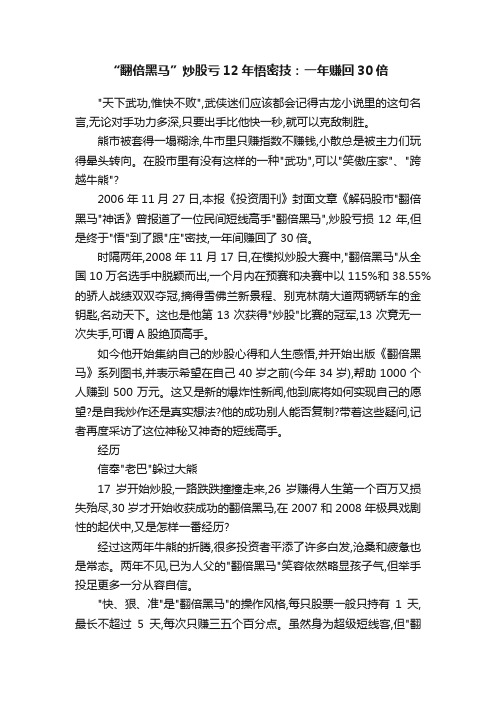 “翻倍黑马”炒股亏12年悟密技：一年赚回30倍

"天下武功,惟快不败",武侠迷们应该都会记得古龙小说里的这句名言,无论对手功力多深,只要出手比他快一秒,就可以克敌制胜。

熊市被套得一塌糊涂,牛市里只赚指数不赚钱,小散总是被主力们玩得晕头转向。在股市里有没有这样的一种"武功",可以"笑傲庄家"、"跨越牛熊"?

2006 年 11 月 27 日,本报《投资周刊》封面文章《解码股市"翻倍黑马"神话》曾报道了一位民间短线高手"翻倍黑马",炒股亏损 12 年,但是终于"悟"到了跟"庄"密技,一年间赚回了 30 倍。

时隔两年,2008 年 11 月 17 日,在模拟炒股大赛中,"翻倍黑马"从全国 10 万名选手中脱颖而出,一个月内在预赛和决赛中以 115%和 38.55%的骄人战绩双双夺冠,摘得雪佛兰新景程、别克林荫大道两辆轿车的金钥匙,名动天下。这也是他第 13 次获得"炒股"比赛的冠军,13 次竟无一次失手,可谓 A 股绝顶高手。

如今他开始集纳自己的炒股心得和人生感悟,并开始出版《翻倍黑马》系列图书,并表示希望在自己 40 岁之前(今年 34 岁),帮助 1000 个人赚到 500 万元。这又是新的爆炸性新闻,他到底将如何实现自己的愿望?是自我炒作还是真实想法?他的成功别人能否复制?带着这些疑问,记者再度采访了这位神秘又神奇的短线高手。

经历

信奉"老巴"躲过大熊

17 岁开始炒股,一路跌跌撞撞走来,26 岁赚得人生第一个百万又损失殆尽,30 岁才开始收获成功的翻倍黑马,在 2007 和 2008 年极具戏剧性的起伏中,又是怎样一番经历?

经过这两年牛熊的折腾,很多投资者平添了许多白发,沧桑和疲惫也是常态。两年不见,已为人父的"翻倍黑马"笑容依然略显孩子气,但举手投足更多一分从容自信。

"快、狠、准"是"翻倍黑马"的操作风格,每只股票一般只持有 1 天,最长不超过 5 天,每次只赚三五个百分点。虽然身为超级短线客,但"翻